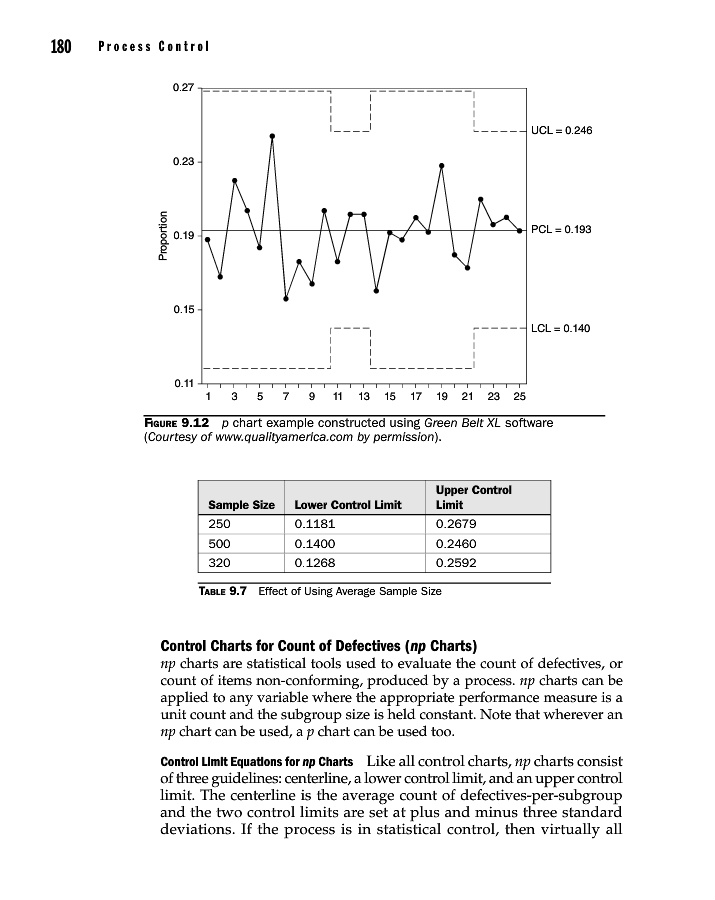 180 Process Control

0.27

0.23

0.19

0.15

0.11

Proportion

UCL = 0.246

PCL = 0.193

LCL = 0.140

1 3 5 7 9 11 13 15 17 19 21 23 25

FIGURE 9.12 p chart example constructed using Green Belt XL software (Courtesy of www.qualityamerica.com by permission).

| Sample Size | Lower Control Limit | Upper Control Limit |
|---|---|---|
| 250 | 0.1181 | 0.2679 |
| 500 | 0.1400 | 0.2460 |
| 320 | 0.1268 | 0.2592 |

TABLE 9.7 Effect of Using Average Sample Size

Control Charts for Count of Defectives (np Charts)
np charts are statistical tools used to evaluate the count of defectives, or count of items non-conforming, produced by a process. np charts can be applied to any variable where the appropriate performance measure is a unit count and the subgroup size is held constant. Note that wherever an np chart can be used, a p chart can be used too.

Control Limit Equations for np Charts Like all control charts, np charts consist of three guidelines: centerline, a lower control limit, and an upper control limit. The centerline is the average count of defectives-per-subgroup and the two control limits are set at plus and minus three standard deviations. If the process is in statistical control, then virtually all